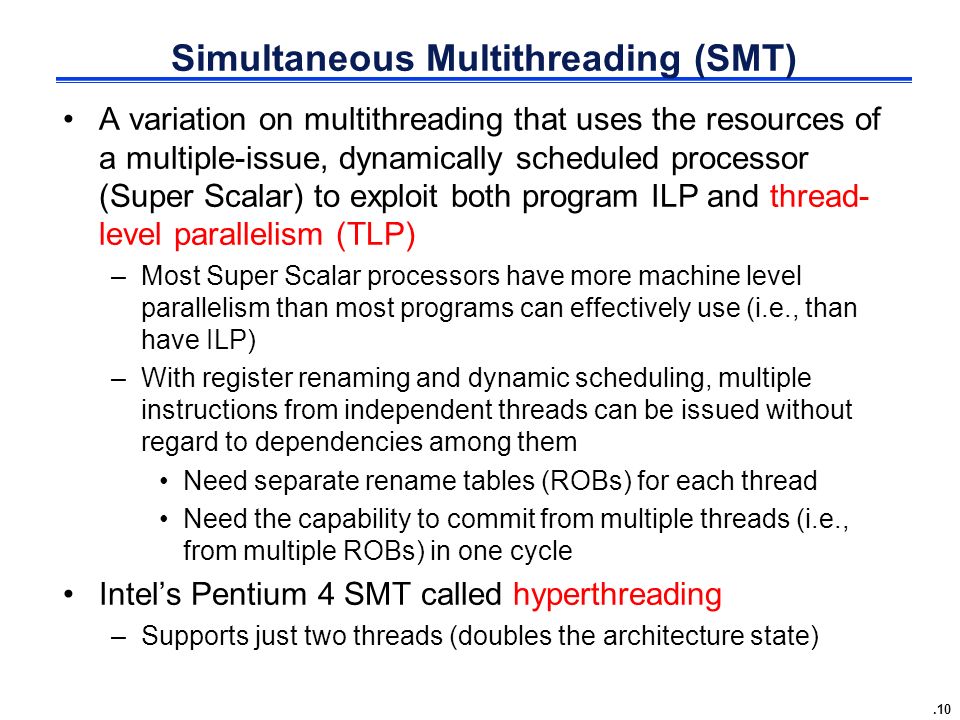 Simultaneous Multithreading (SMT)

• A variation on multithreading that uses the resources of a multiple-issue, dynamically scheduled processor (Super Scalar) to exploit both program ILP and thread-level parallelism (TLP)

– Most Super Scalar processors have more machine level parallelism than most programs can effectively use (i.e., than have ILP)

– With register renaming and dynamic scheduling, multiple instructions from independent threads can be issued without regard to dependencies among them

• Need separate rename tables (ROBs) for each thread

• Need the capability to commit from multiple threads (i.e., from multiple ROBs) in one cycle

• Intel's Pentium 4 SMT called hyperthreading

– Supports just two threads (doubles the architecture state)

.10